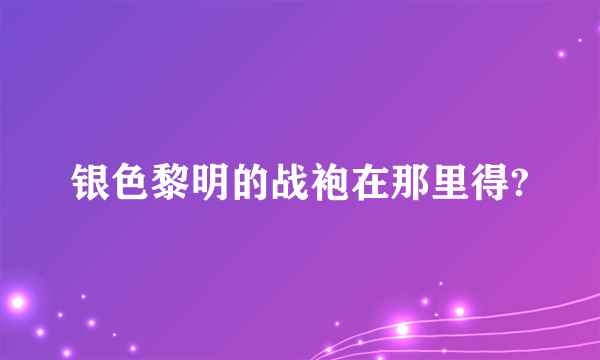 银色黎明的战袍在那里得?